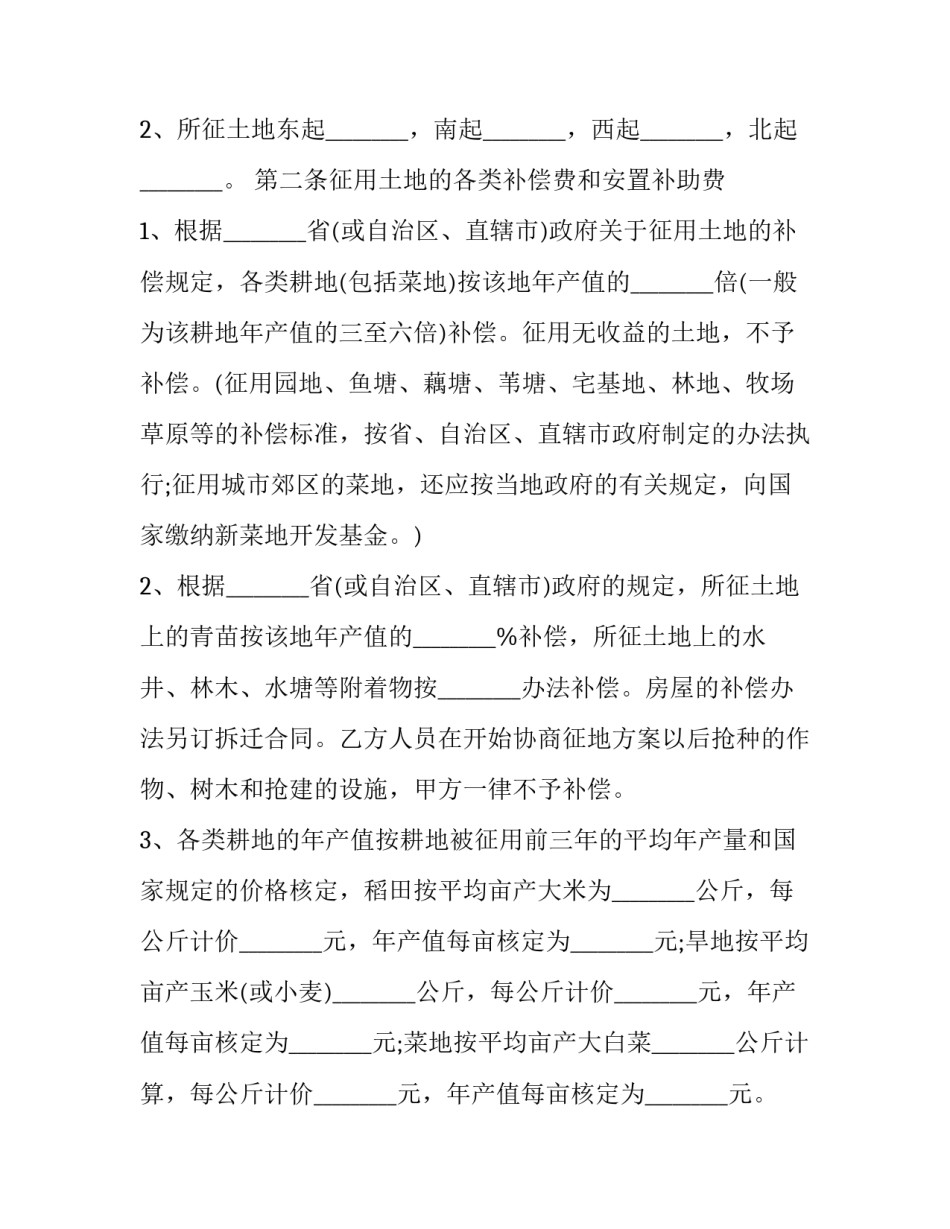 2、所征土地东起____，南起____，西起____，北起____。 第二条征用土地的各类补偿费和安置补助费

1、根据____省(或自治区、直辖市)政府关于征用土地的补偿规定，各类耕地(包括菜地)按该地年产值的____倍(一般为该耕地年产值的三至六倍)补偿。征用无收益的土地，不予补偿。(征用园地、鱼塘、藕塘、苇塘、宅基地、林地、牧场草原等的补偿标准，按省、自治区、直辖市政府制定的办法执行;征用城市郊区的菜地，还应按当地政府的有关规定，向国家缴纳新菜地开发基金。)

2、根据____省(或自治区、直辖市)政府的规定，所征土地上的青苗按该地年产值的____%补偿，所征土地上的水井、林木、水塘等附着物按____办法补偿。房屋的补偿办法另订拆迁合同。乙方人员在开始协商征地方案以后抢种的作物、树木和抢建的设施，甲方一律不予补偿。

3、各类耕地的年产值按耕地被征用前三年的平均年产量和国家规定的价格核定，稻田按平均亩产大米为____公斤，每公斤计价____元，年产值每亩核定为____元;旱地按平均亩产玉米(或小麦)____公斤，每公斤计价____元，年产值每亩核定为____元;菜地按平均亩产大白菜____公斤计算，每公斤计价____元，年产值每亩核定为____元。